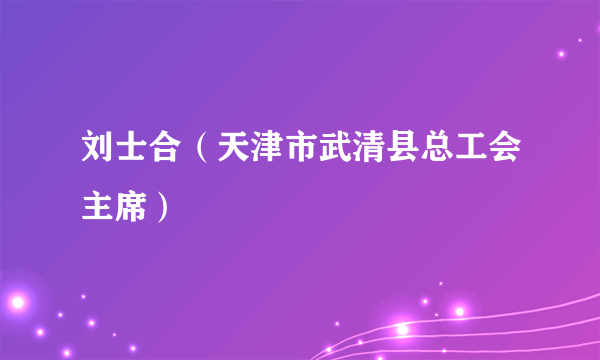 刘士合（天津市武清县总工会主席）